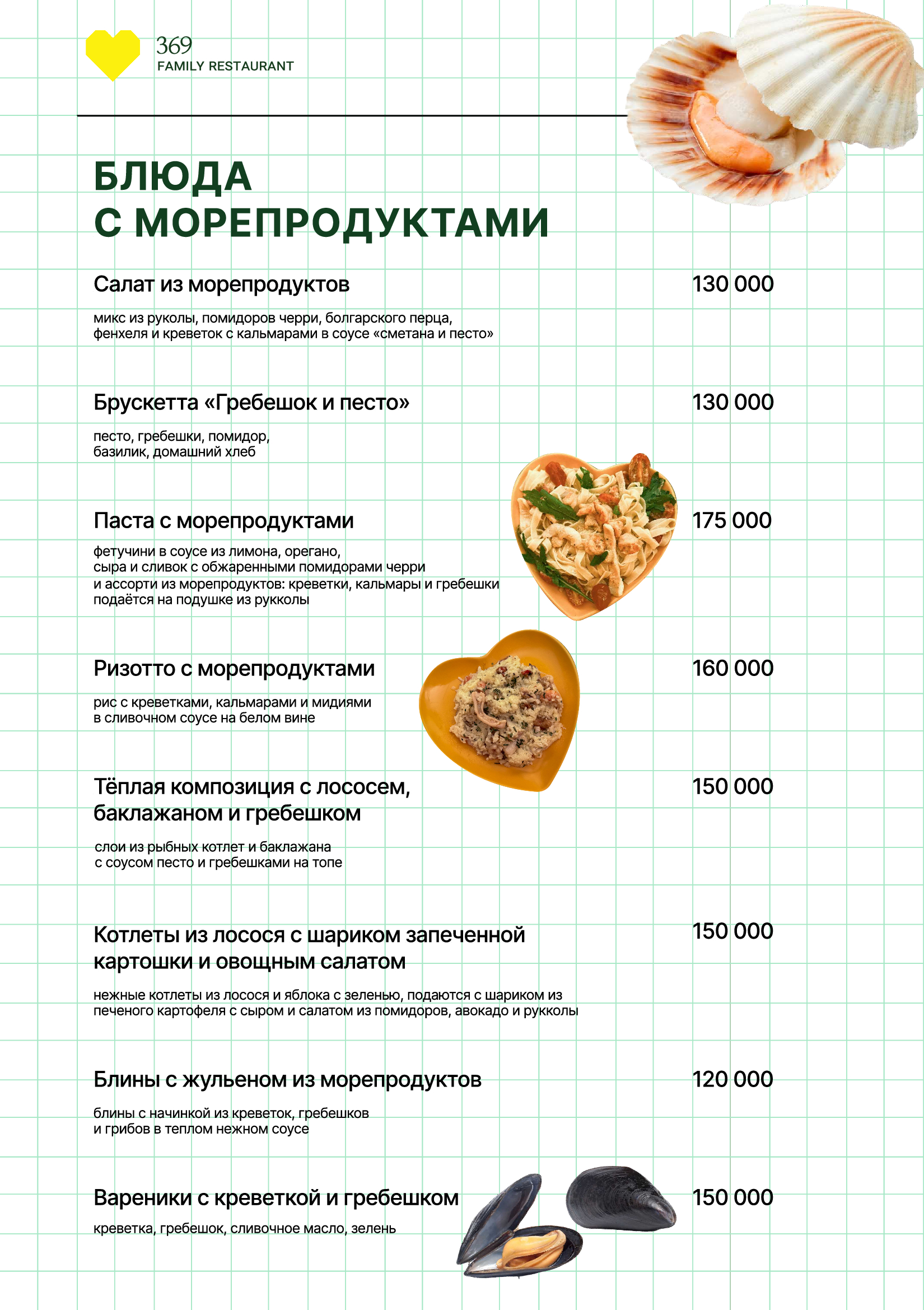 369
FAMILY RESTAURANT

БЛЮДА
С МОРЕПРОДУКТАМИ

Салат из морепродуктов
130 000

микс из руколы, помидоров черри, болгарского перца, фенхеля и креветок с кальмарами в соусе «сметана и песто»

Брускетта «Гребешок и песто»
130 000

песто, гребешки, помидор, базилик, домашний хлеб

Паста с морепродуктами
175 000

фетучини в соусе из лимона, орегано, сыра и сливок с обжаренными помидорами черри и ассорти из морепродуктов: креветки, кальмары и гребешки подаётся на подушке из рукколы

Ризотто с морепродуктами
160 000

рис с креветками, кальмарами и мидиями в сливочном соусе на белом вине

Тёплая композиция с лососем, баклажаном и гребешком
150 000

слои из рыбных котлет и баклажана с соусом песто и гребешками на топе

Котлеты из лосося с шариком запеченной картошки и овощным салатом
150 000

нежные котлеты из лосося и яблока с зеленью, подаются с шариком из печеного картофеля с сыром и салатом из помидоров, авокадо и рукколы

Блины с жульеном из морепродуктов
120 000

блины с начинкой из креветок, гребешков и грибов в теплом нежном соусе

Вареники с креветкой и гребешком
150 000

креветка, гребешок, сливочное масло, зелень